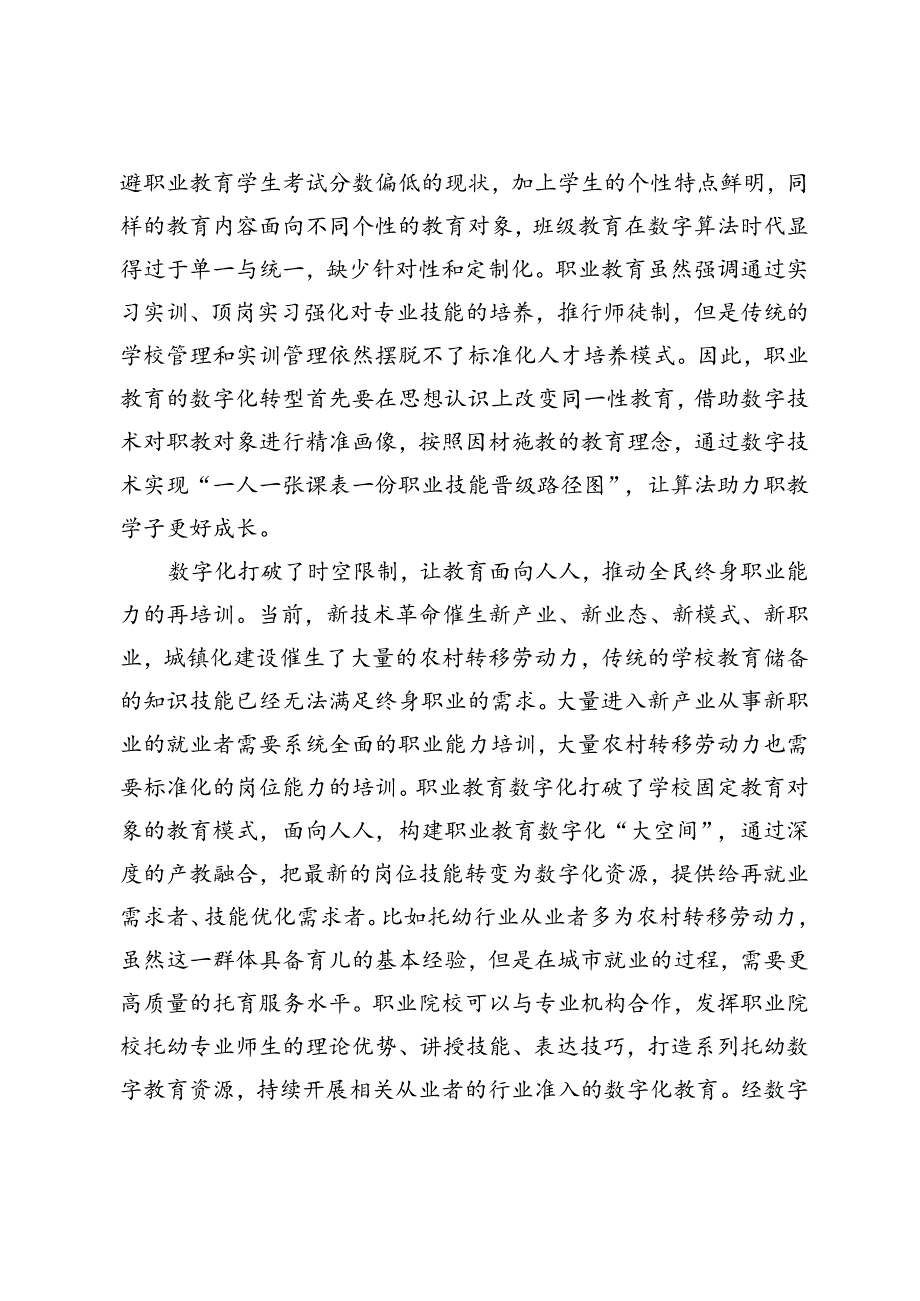 避职业教育学生考试分数偏低的现状，加上学生的个性特点鲜明，同样的教育内容面向不同个性的教育对象，班级教育在数字算法时代显得过于单一与统一，缺少针对性和定制化。职业教育虽然强调通过实习实训、顶岗实习强化对专业技能的培养，推行师徒制，但是传统的学校管理和实训管理依然摆脱不了标准化人才培养模式。因此，职业教育的数字化转型首先要在思想认识上改变同一性教育，借助数字技术对职教对象进行精准画像，按照因材施教的教育理念，通过数字技术实现“一人一张课表一份职业技能晋级路径图”，让算法助力职教学子更好成长。

数字化打破了时空限制，让教育面向人人，推动全民终身职业能力的再培训。当前，新技术革命催生新产业、新业态、新模式、新职业，城镇化建设催生了大量的农村转移劳动力，传统的学校教育储备的知识技能已经无法满足终身职业的需求。大量进入新产业从事新职业的就业者需要系统全面的职业能力培训，大量农村转移劳动力也需要标准化的岗位能力的培训。职业教育数字化打破了学校固定教育对象的教育模式，面向人人，构建职业教育数字化“大空间”，通过深度的产教融合，把最新的岗位技能转变为数字化资源，提供给再就业需求者、技能优化需求者。比如托幼行业从业者多为农村转移劳动力，虽然这一群体具备育儿的基本经验，但是在城市就业的过程，需要更高质量的托育服务水平。职业院校可以与专业机构合作，发挥职业院校托幼专业师生的理论优势、讲授技能、表达技巧，打造系列托幼数字教育资源，持续开展相关从业者的行业准入的数字化教育。经数字